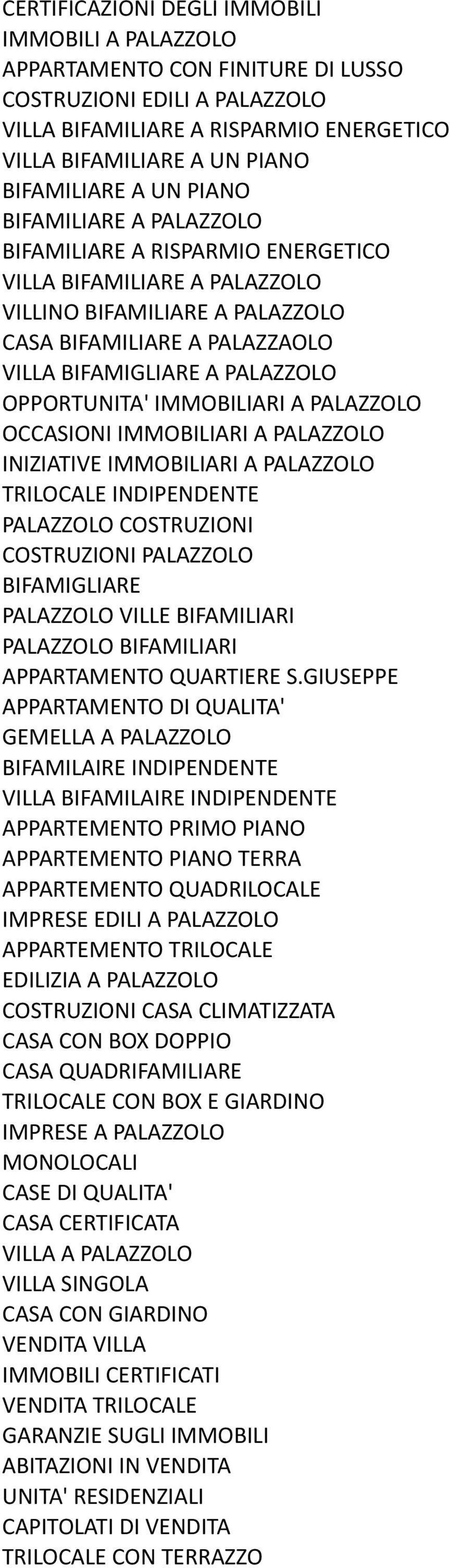 CERTIFICAZIONI DEGLI IMMOBILI
IMMOBILI A PALAZZOLO
APPARTAMENTO CON FINITURE DI LUSSO
COSTRUZIONI EDILI A PALAZZOLO
VILLA BIFAMILIARE A RISPARMIO ENERGETICO
VILLA BIFAMILIARE A UN PIANO
BIFAMILIARE A UN PIANO
BIFAMILIARE A PALAZZOLO
BIFAMILIARE A RISPARMIO ENERGETICO
VILLA BIFAMILIARE A PALAZZOLO
VILLINO BIFAMILIARE A PALAZZOLO
CASA BIFAMILIARE A PALAZZAOLO
VILLA BIFAMIGLIARE A PALAZZOLO
OPPORTUNITA' IMMOBILIARI A PALAZZOLO
OCCASIONI IMMOBILIARI A PALAZZOLO
INIZIATIVE IMMOBILIARI A PALAZZOLO
TRILOCALE INDIPENDENTE
PALAZZOLO COSTRUZIONI
COSTRUZIONI PALAZZOLO
BIFAMIGLIARE
PALAZZOLO VILLE BIFAMILIARI
PALAZZOLO BIFAMILIARI
APPARTAMENTO QUARTIERE S.GIUSEPPE
APPARTAMENTO DI QUALITA'
GEMELLA A PALAZZOLO
BIFAMILAIRE INDIPENDENTE
VILLA BIFAMILAIRE INDIPENDENTE
APPARTEMENTO PRIMO PIANO
APPARTEMENTO PIANO TERRA
APPARTEMENTO QUADRILOCALE
IMPRESE EDILI A PALAZZOLO
APPARTEMENTO TRILOCALE
EDILIZIA A PALAZZOLO
COSTRUZIONI CASA CLIMATIZZATA
CASA CON BOX DOPPIO
CASA QUADRIFAMILIARE
TRILOCALE CON BOX E GIARDINO
IMPRESE A PALAZZOLO
MONOLOCALI
CASE DI QUALITA'
CASA CERTIFICATA
VILLA A PALAZZOLO
VILLA SINGOLA
CASA CON GIARDINO
VENDITA VILLA
IMMOBILI CERTIFICATI
VENDITA TRILOCALE
GARANZIE SUGLI IMMOBILI
ABITAZIONI IN VENDITA
UNITA' RESIDENZIALI
CAPITOLATI DI VENDITA
TRILOCALE CON TERRAZZO